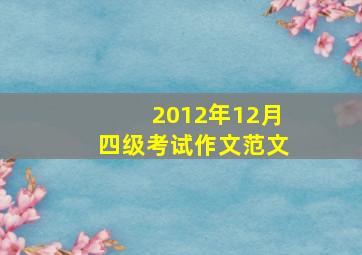 2012年12月
四级考试作文范文